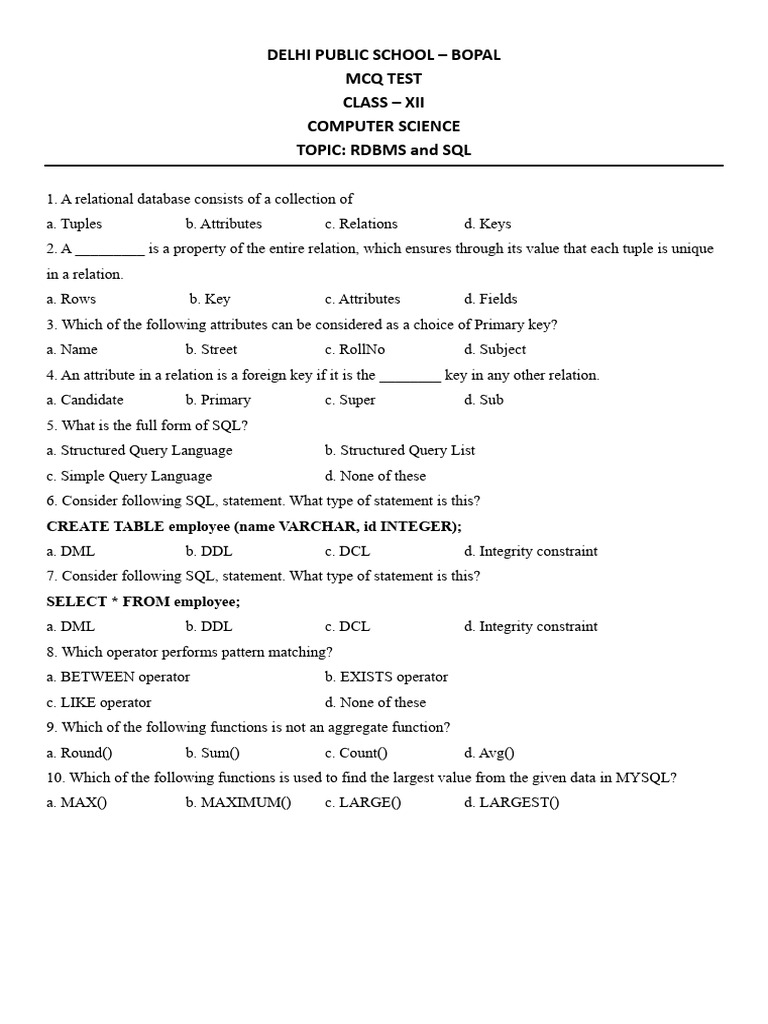 DELHI PUBLIC SCHOOL – BOPAL
MCQ TEST
CLASS – XII
COMPUTER SCIENCE
TOPIC: RDBMS and SQL

1. A relational database consists of a collection of
a. Tuples b. Attributes c. Relations d. Keys
2. A _________ is a property of the entire relation, which ensures through its value that each tuple is unique in a relation.
a. Rows b. Key c. Attributes d. Fields
3. Which of the following attributes can be considered as a choice of Primary key?
a. Name b. Street c. RollNo d. Subject
4. An attribute in a relation is a foreign key if it is the ________ key in any other relation.
a. Candidate b. Primary c. Super d. Sub
5. What is the full form of SQL?
a. Structured Query Language b. Structured Query List
c. Simple Query Language d. None of these
6. Consider following SQL, statement. What type of statement is this?
CREATE TABLE employee (name VARCHAR, id INTEGER);
a. DML b. DDL c. DCL d. Integrity constraint
7. Consider following SQL, statement. What type of statement is this?
SELECT * FROM employee;
a. DML b. DDL c. DCL d. Integrity constraint
8. Which operator performs pattern matching?
a. BETWEEN operator b. EXISTS operator
c. LIKE operator d. None of these
9. Which of the following functions is not an aggregate function?
a. Round() b. Sum() c. Count() d. Avg()
10. Which of the following functions is used to find the largest value from the given data in MYSQL?
a. MAX() b. MAXIMUM() c. LARGE() d. LARGEST()